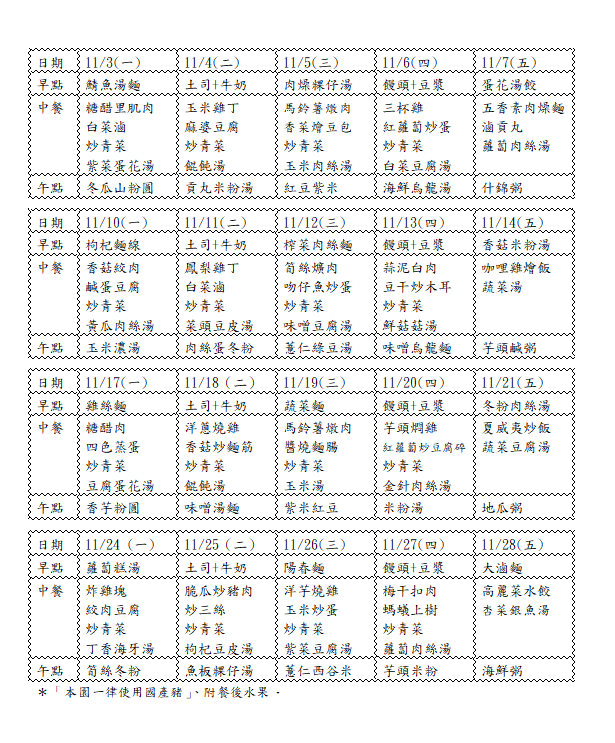 | 日期 | 11/3(一) | 11/4(二) | 11/5(三) | 11/6(四) | 11/7(五) |
|---|---|---|---|---|---|
| 早點 | 鯖魚湯麵 | 土司+牛奶 | 肉燥粿仔湯 | 饅頭+豆漿 | 蛋花湯餃 |
| 中餐 | 糖醋里肌肉 白菜滷 炒青菜 紫菜蛋花湯 | 玉米雞丁 麻婆豆腐 炒青菜 餛飩湯 | 馬鈴薯燉肉 香菜燴豆包 炒青菜 玉米肉絲湯 | 三杯雞 紅蘿蔔炒蛋 炒青菜 白菜豆腐湯 | 五香素肉燥麵 滷貢丸 蘿蔔肉絲湯 |
| 午點 | 冬瓜山粉圓 | 貢丸米粉湯 | 紅豆紫米 | 海鮮烏龍湯 | 什錦粥 |

| 日期 | 11/10(一) | 11/11(二) | 11/12(三) | 11/13(四) | 11/14(五) |
|---|---|---|---|---|---|
| 早點 | 枸杞麵線 | 土司+牛奶 | 榨菜肉絲麵 | 饅頭+豆漿 | 香菇米粉湯 |
| 中餐 | 香菇絞肉 鹹蛋豆腐 炒青菜 黃瓜肉絲湯 | 鳳梨雞丁 白菜滷 炒青菜 菜頭豆皮湯 | 筍絲爌肉 吻仔魚炒蛋 炒青菜 味噌豆腐湯 | 蒜泥白肉 豆干炒木耳 炒青菜 鮮菇菇湯 | 咖哩雞燴飯 蔬菜湯 |
| 午點 | 玉米濃湯 | 肉絲蛋冬粉 | 薏仁綠豆湯 | 味噌烏龍麵 | 芋頭鹹粥 |

| 日期 | 11/17(一) | 11/18 (二) | 11/19(三) | 11/20(四) | 11/21(五) |
|---|---|---|---|---|---|
| 早點 | 雞絲麵 | 土司+牛奶 | 蔬菜麵 | 饅頭+豆漿 | 冬粉肉絲湯 |
| 中餐 | 糖醋肉 四色蒸蛋 炒青菜 豆腐蛋花湯 | 洋蔥燒雞 香菇炒麵筋 炒青菜 餛飩湯 | 馬鈴薯燉肉 醬燒麵腸 炒青菜 玉米湯 | 芋頭燜雞 紅蘿蔔炒豆腐碎 炒青菜 金針肉絲湯 | 夏威夷炒飯 蔬菜豆腐湯 |
| 午點 | 香芋粉圓 | 味噌湯麵 | 紫米紅豆 | 米粉湯 | 地瓜粥 |

| 日期 | 11/24 (一) | 11/25 (二) | 11/26(三) | 11/27(四) | 11/28(五) |
|---|---|---|---|---|---|
| 早點 | 蘿蔔糕湯 | 土司+牛奶 | 陽春麵 | 饅頭+豆漿 | 大滷麵 |
| 中餐 | 炸雞塊 絞肉豆腐 炒青菜 丁香海牙湯 | 脆瓜炒豬肉 炒三絲 炒青菜 枸杞豆皮湯 | 洋芋燒雞 玉米炒蛋 炒青菜 紫菜豆腐湯 | 梅干扣肉 螞蟻上樹 炒青菜 蘿蔔肉絲湯 | 高麗菜水餃 杏菜銀魚湯 |
| 午點 | 筍絲冬粉 | 魚板粿仔湯 | 薏仁西谷米 | 芋頭米粉 | 海鮮粥 |

*「本園一律使用國產豬」、附餐後水果。